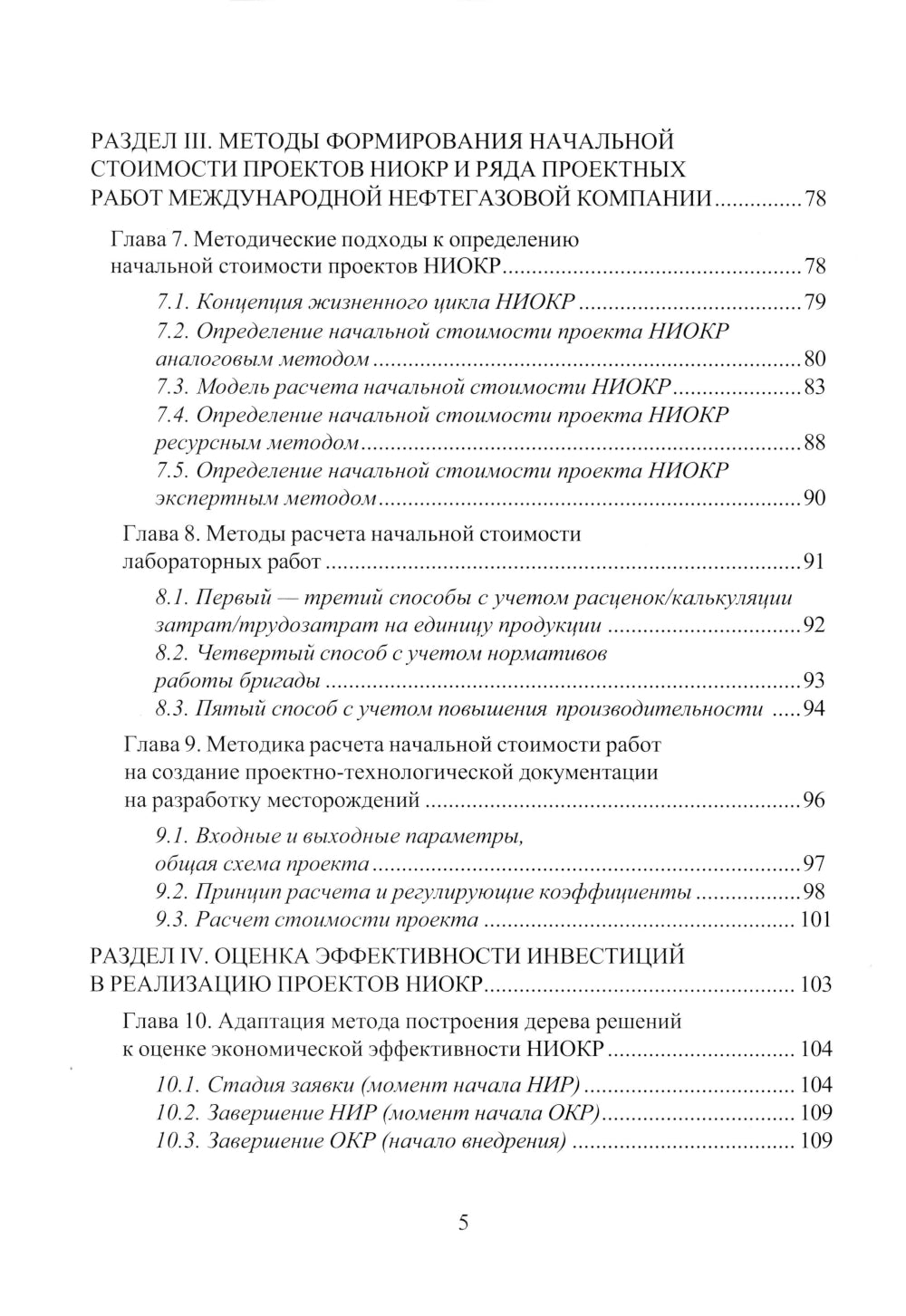 РАЗДЕЛ III. МЕТОДЫ ФОРМИРОВАНИЯ НАЧАЛЬНОЙ СТОИМОСТИ ПРОЕКТОВ НИОКР И РЯДА ПРОЕКТНЫХ РАБОТ МЕЖДУНАРОДНОЙ НЕФТЕГАЗОВОЙ КОМПАНИИ 78

Глава 7. Методические подходы к определению начальной стоимости проектов НИОКР 78

7.1. Концепция жизненного цикла НИОКР 79

7.2. Определение начальной стоимости проекта НИОКР аналоговым методом 80

7.3. Модель расчета начальной стоимости НИОКР 83

7.4. Определение начальной стоимости проекта НИОКР ресурсным методом 88

7.5. Определение начальной стоимости проекта НИОКР экспертным методом 90

Глава 8. Методы расчета начальной стоимости лабораторных работ 91

8.1. Первый — третий способы с учетом расценок/калькуляции затрат/трудозатрат на единицу продукции 92

8.2. Четвертый способ с учетом нормативов работы бригады 93

8.3. Пятый способ с учетом повышения производительности 94

Глава 9. Методика расчета начальной стоимости работ на создание проектно-технологической документации на разработку месторождений 96

9.1. Входные и выходные параметры, общая схема проекта 97

9.2. Принцип расчета и регулирующие коэффициенты 98

9.3. Расчет стоимости проекта 101

РАЗДЕЛ IV. ОЦЕНКА ЭФФЕКТИВНОСТИ ИНВЕСТИЦИЙ В РЕАЛИЗАЦИЮ ПРОЕКТОВ НИОКР 103

Глава 10. Адаптация метода построения дерева решений к оценке экономической эффективности НИОКР 104

10.1. Стадия заявки (момент начала НИР) 104

10.2. Завершение НИР (момент начала ОКР) 109

10.3. Завершение ОКР (начало внедрения) 109

5